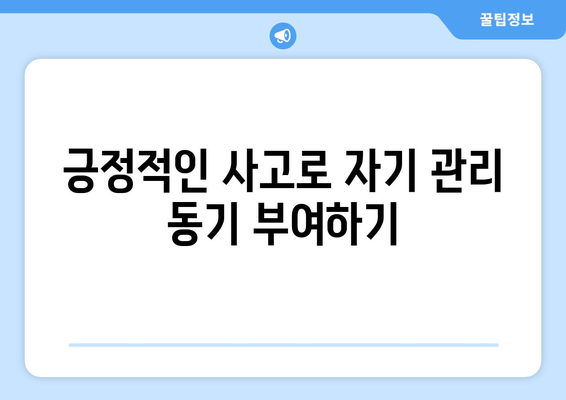 꿀팁정보

긍정적인 사고로 자기 관리 동기 부여하기